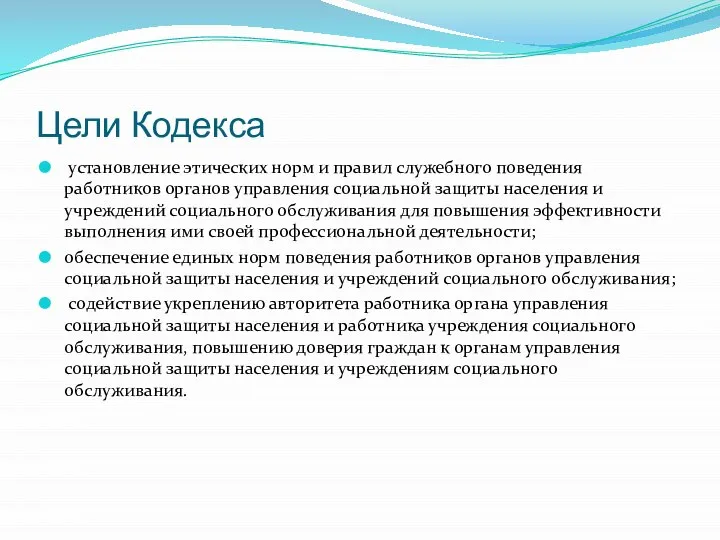 Цели Кодекса

установление этических норм и правил служебного поведения работников органов управления социальной защиты населения и учреждений социального обслуживания для повышения эффективности выполнения ими своей профессиональной деятельности;

обеспечение единых норм поведения работников органов управления социальной защиты населения и учреждений социального обслуживания;

содействие укреплению авторитета работника органа управления социальной защиты населения и работника учреждения социального обслуживания, повышению доверия граждан к органам управления социальной защиты населения и учреждениям социального обслуживания.